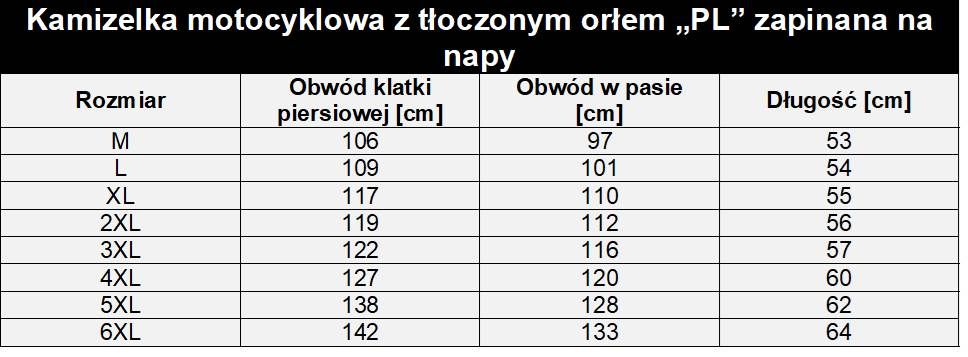 Kamizelka motocyklowa z tłoczonym orłem „PL” zapinana na napy

| Rozmiar | Obwód klatki piersiowej [cm] | Obwód w pasie [cm] | Długość [cm] |
|---|---|---|---|
| M | 106 | 97 | 53 |
| L | 109 | 101 | 54 |
| XL | 117 | 110 | 55 |
| 2XL | 119 | 112 | 56 |
| 3XL | 122 | 116 | 57 |
| 4XL | 127 | 120 | 60 |
| 5XL | 138 | 128 | 62 |
| 6XL | 142 | 133 | 64 |